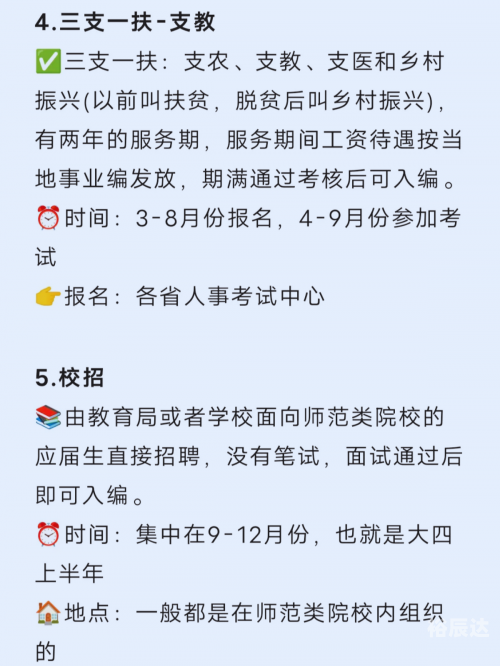 4.三支一扶-支教

✅三支一扶：支农、支教、支医和乡村振兴(以前叫扶贫，脱贫后叫乡村振兴)，有两年的服务期，服务期间工资待遇按当地事业编发放，期满通过考核后可入编。

⏰时间：3-8月份报名，4-9月份参加考试

👉报名：各省人事考试中心

5.校招

📚由教育局或者学校面向师范类院校的应届生直接招聘，没有笔试，面试通过后即可入编。

⏰时间：集中在9-12月份，也就是大四上半年

🏠地点：一般都是在师范类院校内组织的

裕辰达